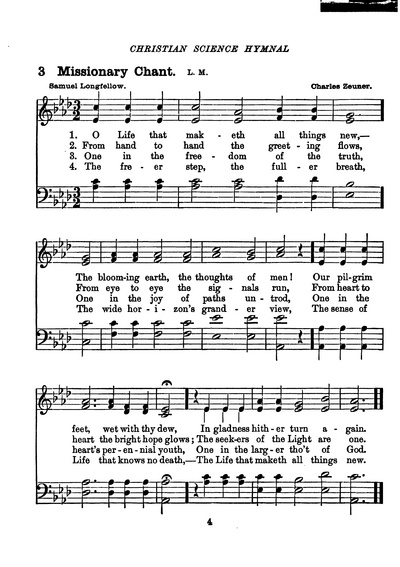 CHRISTIAN SCIENCE HYMNAL

3 Missionary Chant. L. M.

Samuel Longfellow. Charles Zeuner.

1. O Life that mak - eth all things new,—
2. From hand to hand the greet - ing flows,
3. One in the free - dom of the truth,
4. The fre - er step, the full - er breath,

The bloom-ing earth, the thoughts of men! Our pil-grim
From eye to eye the sig - nals run, From heart to
One in the joy of paths un - trod, One in the
The wide hor - i - zon's grand - er view, The sense of

feet, wet with thy dew, In gladness hith - er turn a - gain.
heart the bright hope glows; The seek-ers of the Light are one.
heart's per - en - nial youth, One in the larg - er tho't of God.
Life that knows no death,—The Life that maketh all things new.

4